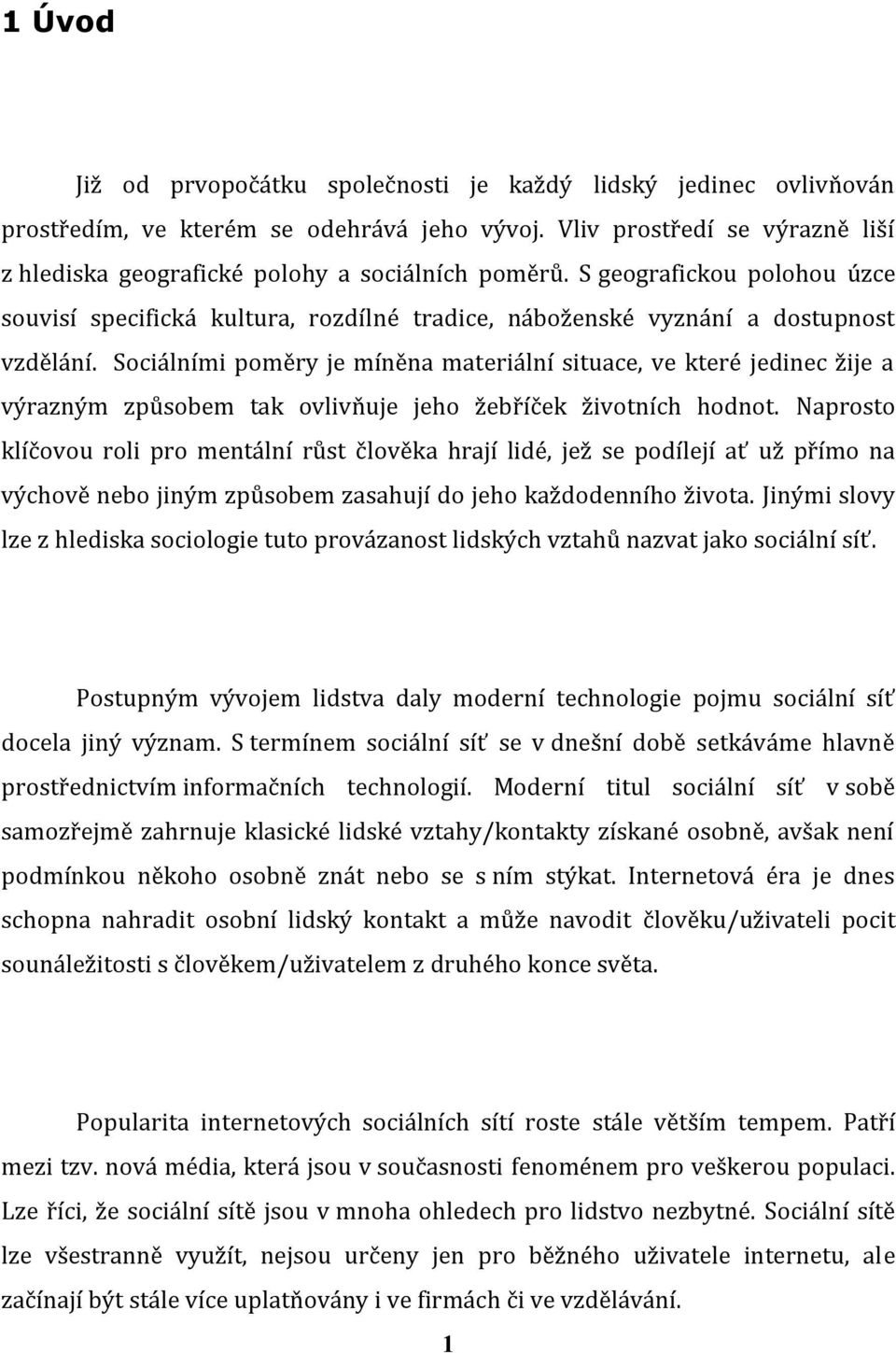 1 Úvod

Již od prvopočátku společnosti je každý lidský jedinec ovlivňován prostředím, ve kterém se odehrává jeho vývoj. Vliv prostředí se výrazně liší z hlediska geografické polohy a sociálních poměrů. S geografickou polohou úzce souvisí specifická kultura, rozdílné tradice, náboženské vyznání a dostupnost vzdělání. Sociálními poměry je míněna materiální situace, ve které jedinec žije a výrazným způsobem tak ovlivňuje jeho žebříček životních hodnot. Naprosto klíčovou roli pro mentální růst člověka hrají lidé, jež se podílejí ať už přímo na výchově nebo jiným způsobem zasahují do jeho každodenního života. Jinými slovy lze z hlediska sociologie tuto provázanost lidských vztahů nazvat jako sociální síť.

Postupným vývojem lidstva daly moderní technologie pojmu sociální síť docela jiný význam. S termínem sociální síť se v dnešní době setkáváme hlavně prostřednictvím informačních technologií. Moderní titul sociální síť v sobě samozřejmě zahrnuje klasické lidské vztahy/kontakty získané osobně, avšak není podmínkou někoho osobně znát nebo se s ním stýkat. Internetová éra je dnes schopna nahradit osobní lidský kontakt a může navodit člověku/uživateli pocit sounáležitosti s člověkem/uživatelem z druhého konce světa.

Popularita internetových sociálních sítí roste stále větším tempem. Patří mezi tzv. nová média, která jsou v současnosti fenoménem pro veškerou populaci. Lze říci, že sociální sítě jsou v mnoha ohledech pro lidstvo nezbytné. Sociální sítě lze všestranně využít, nejsou určeny jen pro běžného uživatele internetu, ale začínají být stále více uplatňovány i ve firmách či ve vzdělávání.

1